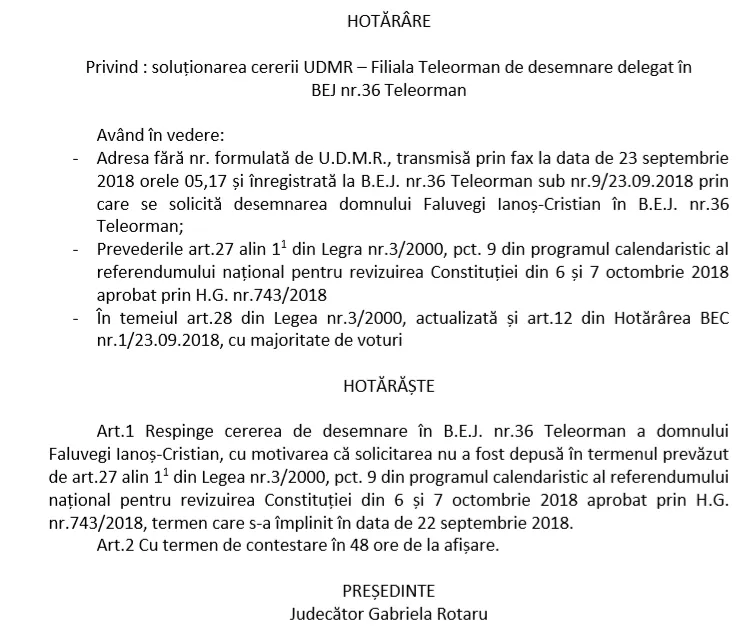 HOTĂRÂRE

Privind : soluționarea cererii UDMR – Filiala Teleorman de desemnare delegat în BEJ nr.36 Teleorman

Având în vedere:

- Adresa fără nr. formulată de U.D.M.R., transmisă prin fax la data de 23 septembrie 2018 orele 05,17 și înregistrată la B.E.J. nr.36 Teleorman sub nr.9/23.09.2018 prin care se solicită desemnarea domnului Faluvegi Ianoș-Cristian în B.E.J. nr.36 Teleorman;
- Prevederile art.27 alin $1^1$ din Legra nr.3/2000, pct. 9 din programul calendaristic al referendumului național pentru revizuirea Constituției din 6 și 7 octombrie 2018 aprobat prin H.G. nr.743/2018
- În temeiul art.28 din Legea nr.3/2000, actualizată și art.12 din Hotărârea BEC nr.1/23.09.2018, cu majoritate de voturi

HOTĂRĂȘTE

Art.1 Respinge cererea de desemnare în B.E.J. nr.36 Teleorman a domnului Faluvegi Ianoș-Cristian, cu motivarea că solicitarea nu a fost depusă în termenul prevăzut de art.27 alin $1^1$ din Legea nr.3/2000, pct. 9 din programul calendaristic al referendumului național pentru revizuirea Constituției din 6 și 7 octombrie 2018 aprobat prin H.G. nr.743/2018, termen care s-a împlinit în data de 22 septembrie 2018.

Art.2 Cu termen de contestare în 48 ore de la afișare.

PREȘEDINTE
Judecător Gabriela Rotaru